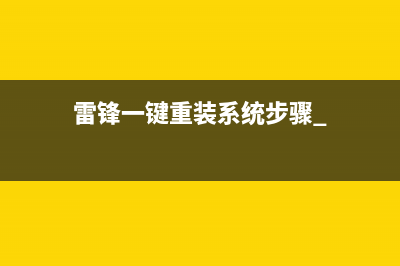 雷锋一键重装系统步骤_